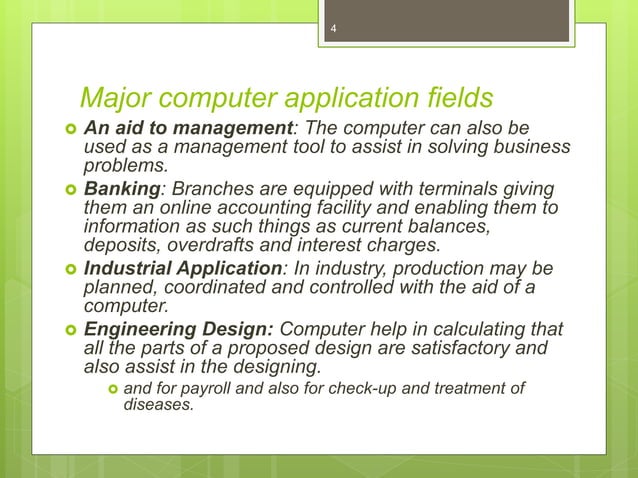 4

Major computer application fields

An aid to management: The computer can also be used as a management tool to assist in solving business problems.

Banking: Branches are equipped with terminals giving them an online accounting facility and enabling them to information as such things as current balances, deposits, overdrafts and interest charges.

Industrial Application: In industry, production may be planned, coordinated and controlled with the aid of a computer.

Engineering Design: Computer help in calculating that all the parts of a proposed design are satisfactory and also assist in the designing.

and for payroll and also for check-up and treatment of diseases.